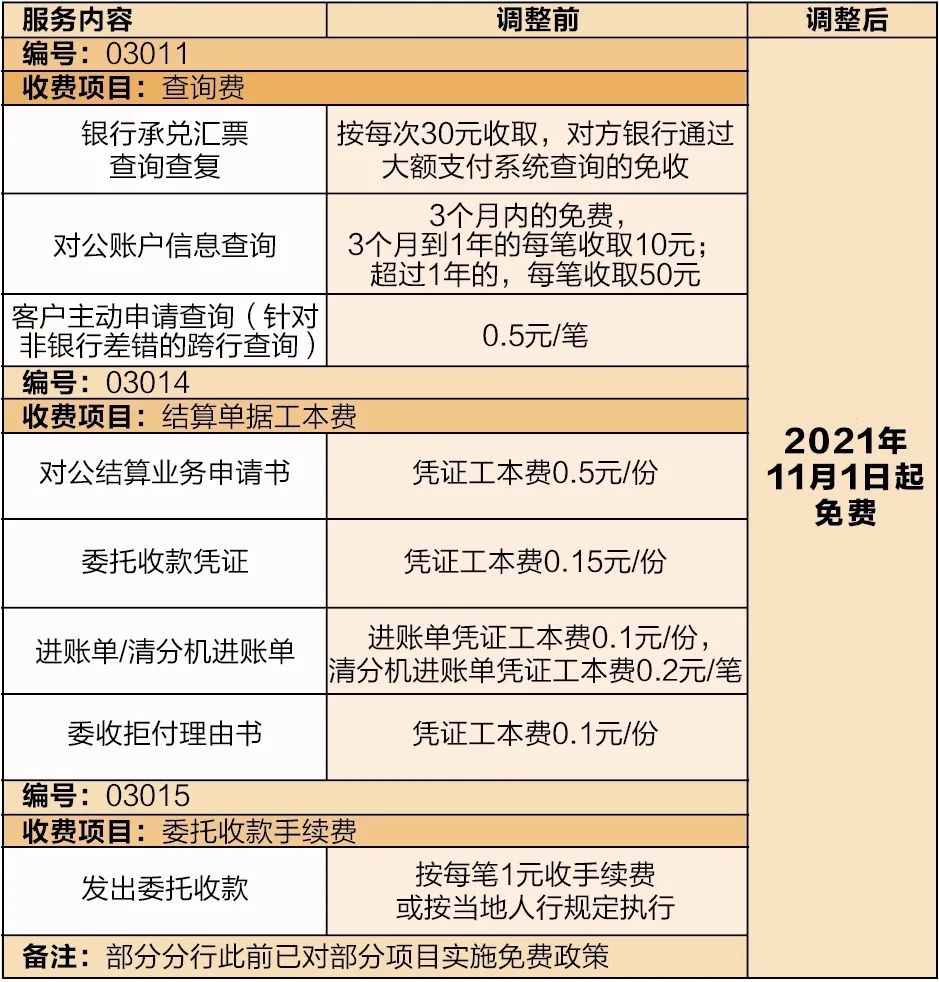 | 服务内容 | 调整前 | 调整后 |
|---|---|---|
| 编号：03011 | | 2021年11月1日起免费 |
| 收费项目：查询费 | | |
| 银行承兑汇票查询查复 | 按每次30元收取，对方银行通过大额支付系统查询的免收 | |
| 对公账户信息查询 | 3个月内的免费，3个月到1年的每笔收取10元；超过1年的，每笔收取50元 | |
| 客户主动申请查询（针对非银行差错的跨行查询） | 0.5元/笔 | |
| 编号：03014 | | |
| 收费项目：结算单据工本费 | | |
| 对公结算业务申请书 | 凭证工本费0.5元/份 | |
| 委托收款凭证 | 凭证工本费0.15元/份 | |
| 进账单/清分机进账单 | 进账单凭证工本费0.1元/份，清分机进账单凭证工本费0.2元/笔 | |
| 委收拒付理由书 | 凭证工本费0.1元/份 | |
| 编号：03015 | | |
| 收费项目：委托收款手续费 | | |
| 发出委托收款 | 按每笔1元收手续费或按当地人行规定执行 | |
| 备注：部分分行此前已对部分项目实施免费政策 | | |